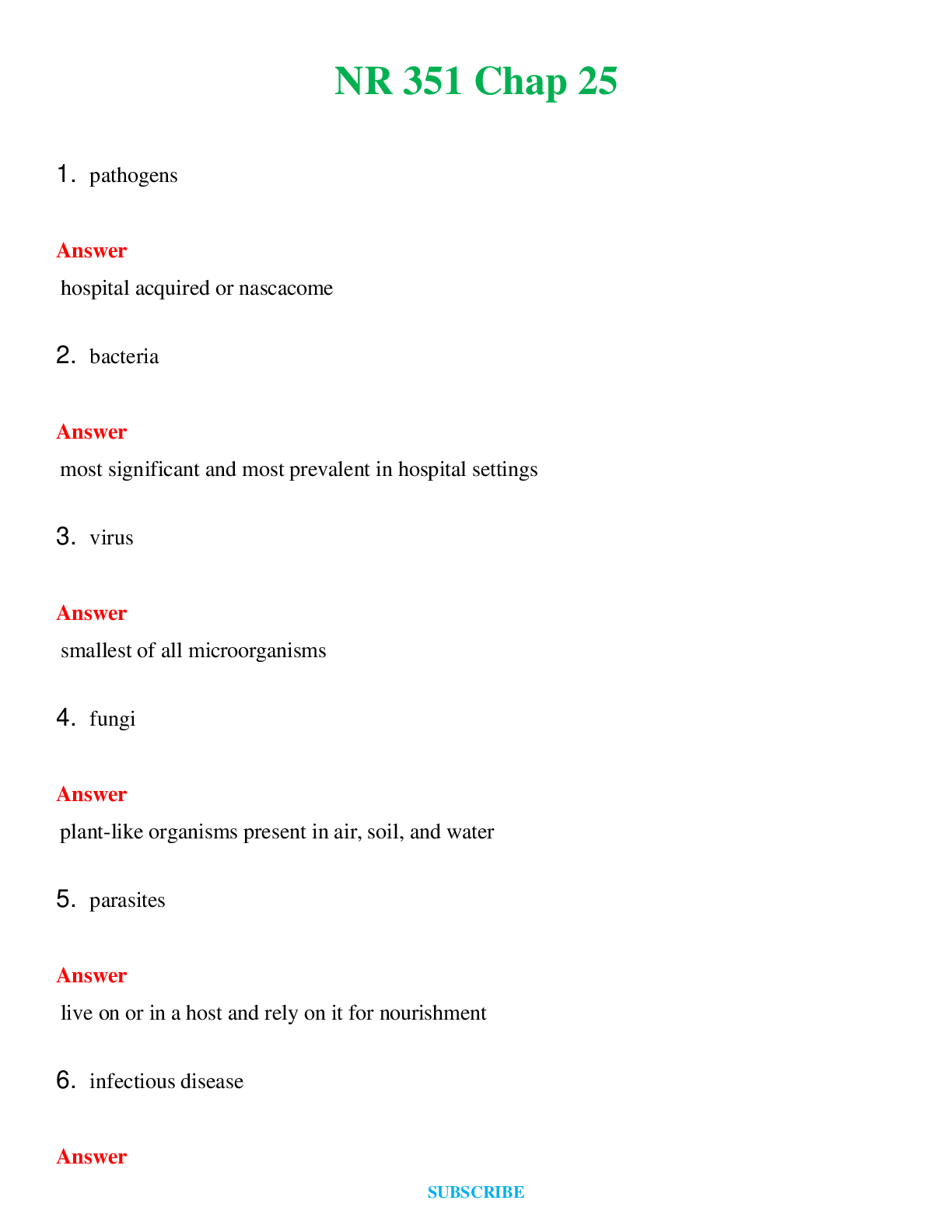 NR 351 Chap 25

1. pathogens

Answer

hospital acquired or nascacome

2. bacteria

Answer

most significant and most prevalent in hospital settings

3. virus

Answer

smallest of all microorganisms

4. fungi

Answer

plant-like organisms present in air, soil, and water

5. parasites

Answer

live on or in a host and rely on it for nourishment

6. infectious disease

Answer

SUBSCRIBE